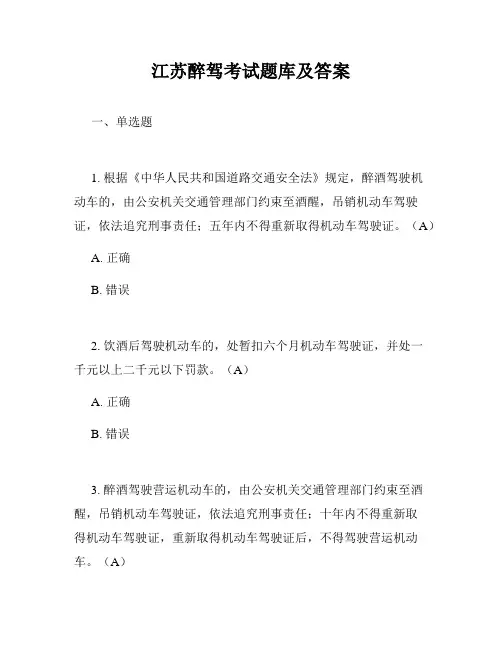 江苏醉驾考试题库及答案

一、单选题

1. 根据《中华人民共和国道路交通安全法》规定，醉酒驾驶机动车的，由公安机关交通管理部门约束至酒醒，吊销机动车驾驶证，依法追究刑事责任；五年内不得重新取得机动车驾驶证。（A）

A. 正确

B. 错误

2. 饮酒后驾驶机动车的，处暂扣六个月机动车驾驶证，并处一千元以上二千元以下罚款。（A）

A. 正确

B. 错误

3. 醉酒驾驶营运机动车的，由公安机关交通管理部门约束至酒醒，吊销机动车驾驶证，依法追究刑事责任；十年内不得重新取得机动车驾驶证，重新取得机动车驾驶证后，不得驾驶营运机动车。（A）